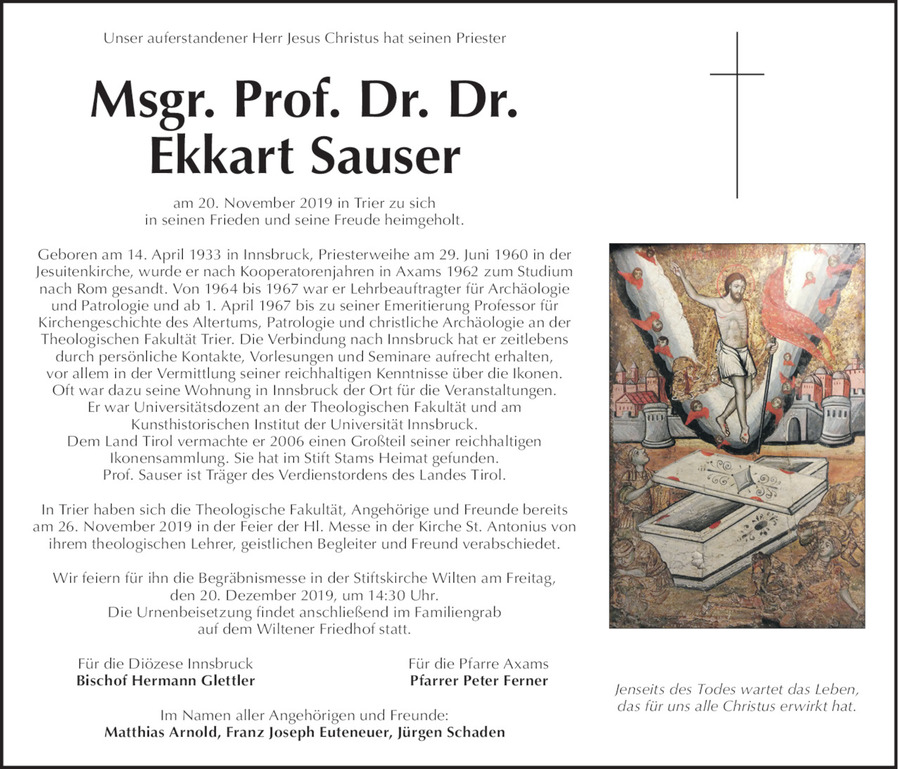 Unser auferstandener Herr Jesus Christus hat seinen Priester

Msgr. Prof. Dr. Dr.
Ekkart Sauser

am 20. November 2019 in Trier zu sich
in seinen Frieden und seine Freude heimgeholt.

Geboren am 14. April 1933 in Innsbruck, Priesterweihe am 29. Juni 1960 in der Jesuitenkirche, wurde er nach Kooperatorenjahren in Axams 1962 zum Studium nach Rom gesandt. Von 1964 bis 1967 war er Lehrbeauftragter für Archäologie und Patrologie und ab 1. April 1967 bis zu seiner Emeritierung Professor für Kirchengeschichte des Altertums, Patrologie und christliche Archäologie an der Theologischen Fakultät Trier. Die Verbindung nach Innsbruck hat er zeitlebens durch persönliche Kontakte, Vorlesungen und Seminare aufrecht erhalten, vor allem in der Vermittlung seiner reichhaltigen Kenntnisse über die Ikonen. Oft war dazu seine Wohnung in Innsbruck der Ort für die Veranstaltungen. Er war Universitätsdozent an der Theologischen Fakultät und am Kunsthistorischen Institut der Universität Innsbruck.
Dem Land Tirol vermachte er 2006 einen Großteil seiner reichhaltigen Ikonensammlung. Sie hat im Stift Stams Heimat gefunden.
Prof. Sauser ist Träger des Verdienstordens des Landes Tirol.

In Trier haben sich die Theologische Fakultät, Angehörige und Freunde bereits am 26. November 2019 in der Feier der Hl. Messe in der Kirche St. Antonius von ihrem theologischen Lehrer, geistlichen Begleiter und Freund verabschiedet.

Wir feiern für ihn die Begräbnismesse in der Stiftskirche Wilten am Freitag, den 20. Dezember 2019, um 14:30 Uhr.
Die Urnenbeisetzung findet anschließend im Familiengrab auf dem Wiltener Friedhof statt.

Für die Diözese Innsbruck
Bischof Hermann Glettler

Für die Pfarre Axams
Pfarrer Peter Ferner

Im Namen aller Angehörigen und Freunde:
Matthias Arnold, Franz Joseph Euteneuer, Jürgen Schaden

Jenseits des Todes wartet das Leben,
das für uns alle Christus erwirkt hat.